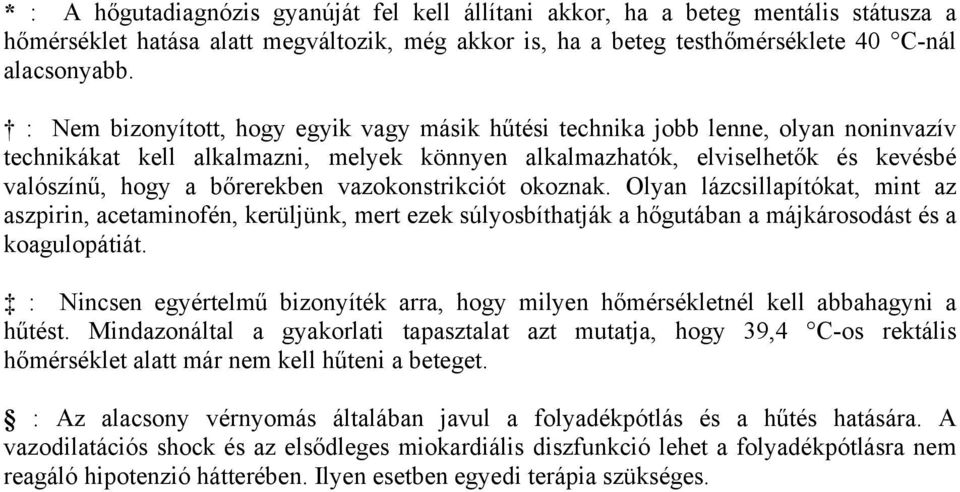 * : A hőgutadiagnózis gyanúját fel kell állítani akkor, ha a beteg mentális státusza a hőmérséklet hatása alatt megváltozik, még akkor is, ha a beteg testhőmérséklete 40 °C-nál alacsonyabb.

† : Nem bizonyított, hogy egyik vagy másik hűtési technika jobb lenne, olyan noninvazív technikákat kell alkalmazni, melyek könnyen alkalmazhatók, elviselhetők és kevésbé valószínű, hogy a bőrerekben vazokonstrikciót okoznak. Olyan lázcsillapítókat, mint az aszpirin, acetaminofén, kerüljünk, mert ezek súlyosbíthatják a hőgutában a májkárosodást és a koagulopátiát.

‡ : Nincsen egyértelmű bizonyíték arra, hogy milyen hőmérsékletnél kell abbahagyni a hűtést. Mindazonáltal a gyakorlati tapasztalat azt mutatja, hogy 39,4 °C-os rektális hőmérséklet alatt már nem kell hűteni a beteget.

§ : Az alacsony vérnyomás általában javul a folyadékpótlás és a hűtés hatására. A vazodilatációs shock és az elsődleges miokardiális diszfunkció lehet a folyadékpótlásra nem reagáló hipotenzió hátterében. Ilyen esetben egyedi terápia szükséges.